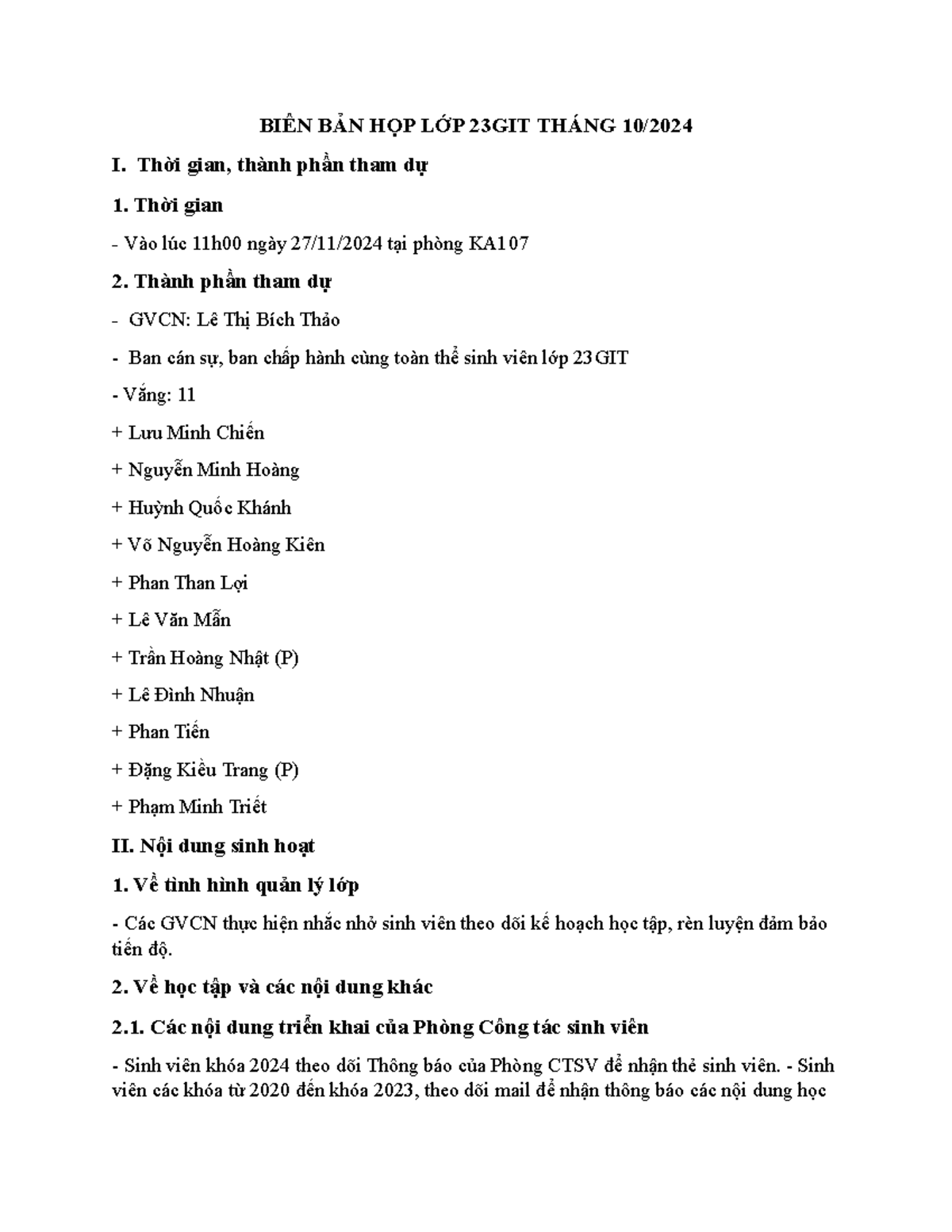 BIÊN BẢN HỌP LỚP 23GIT THÁNG 10/2024

I. Thời gian, thành phần tham dự

1. Thời gian

- Vào lúc 11h00 ngày 27/11/2024 tại phòng KA107

2. Thành phần tham dự

- GVCN: Lê Thị Bích Thảo

- Ban cán sự, ban chấp hành cùng toàn thể sinh viên lớp 23GIT

- Vắng: 11

+ Lưu Minh Chiến

+ Nguyễn Minh Hoàng

+ Huỳnh Quốc Khánh

+ Võ Nguyễn Hoàng Kiên

+ Phan Than Lợi

+ Lê Văn Mẫn

+ Trần Hoàng Nhật (P)

+ Lê Đình Nhuận

+ Phan Tiến

+ Đặng Kiều Trang (P)

+ Phạm Minh Triết

II. Nội dung sinh hoạt

1. Về tình hình quản lý lớp

- Các GVCN thực hiện nhắc nhở sinh viên theo dõi kế hoạch học tập, rèn luyện đảm bảo tiến độ.

2. Về học tập và các nội dung khác

2.1. Các nội dung triển khai của Phòng Công tác sinh viên

- Sinh viên khóa 2024 theo dõi Thông báo của Phòng CTSV để nhận thẻ sinh viên. - Sinh viên các khóa từ 2020 đến khóa 2023, theo dõi mail để nhận thông báo các nội dung học